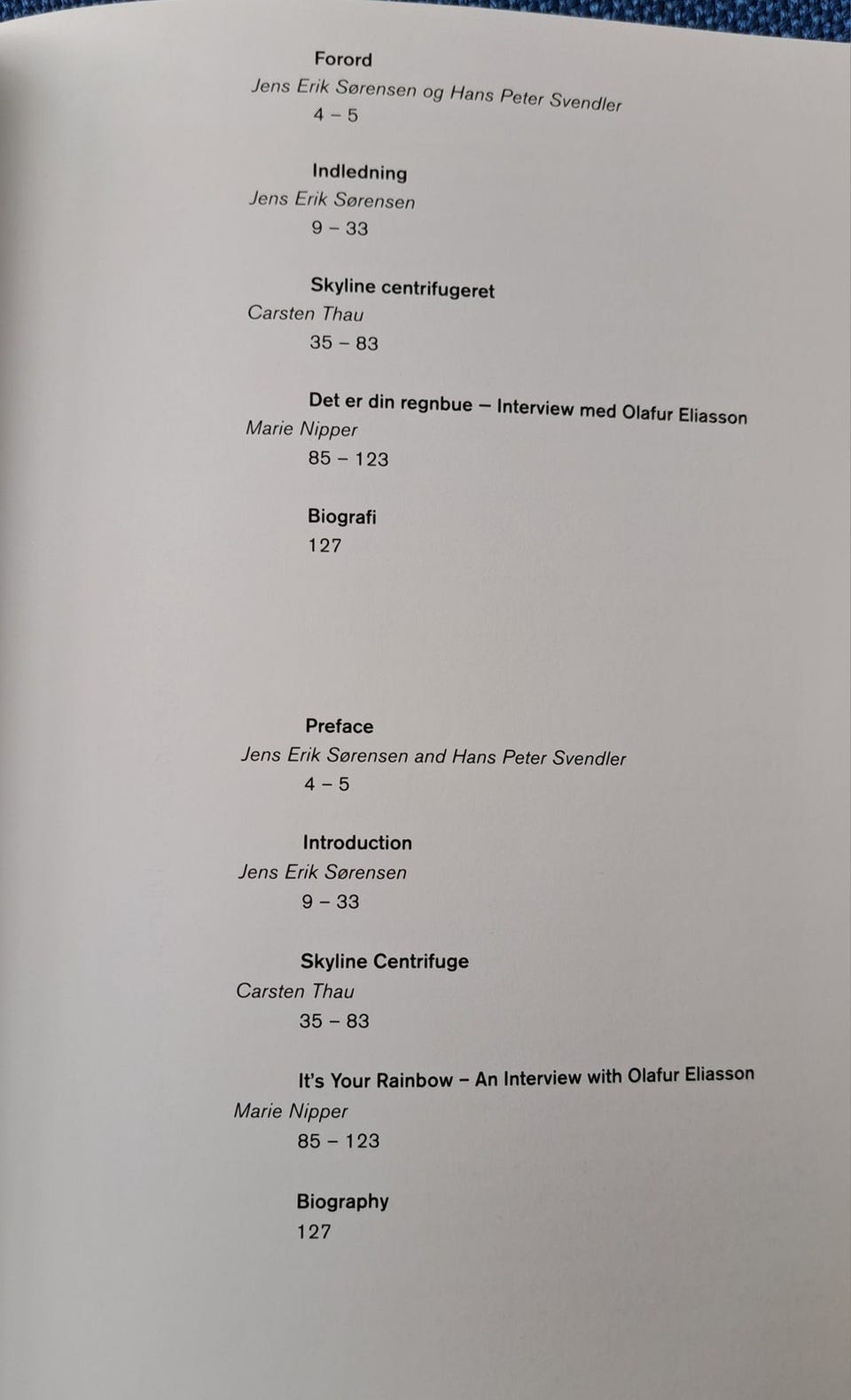 Forord
Jens Erik Sørensen og Hans Peter Svendler
4 – 5

Indledning
Jens Erik Sørensen
9 – 33

Skyline centrifugeret
Carsten Thau
35 – 83

Det er din regnbue – Interview med Olafur Eliasson
Marie Nipper
85 – 123

Biografi
127

Preface
Jens Erik Sørensen and Hans Peter Svendler
4 – 5

Introduction
Jens Erik Sørensen
9 – 33

Skyline Centrifuge
Carsten Thau
35 – 83

It's Your Rainbow – An Interview with Olafur Eliasson
Marie Nipper
85 – 123

Biography
127